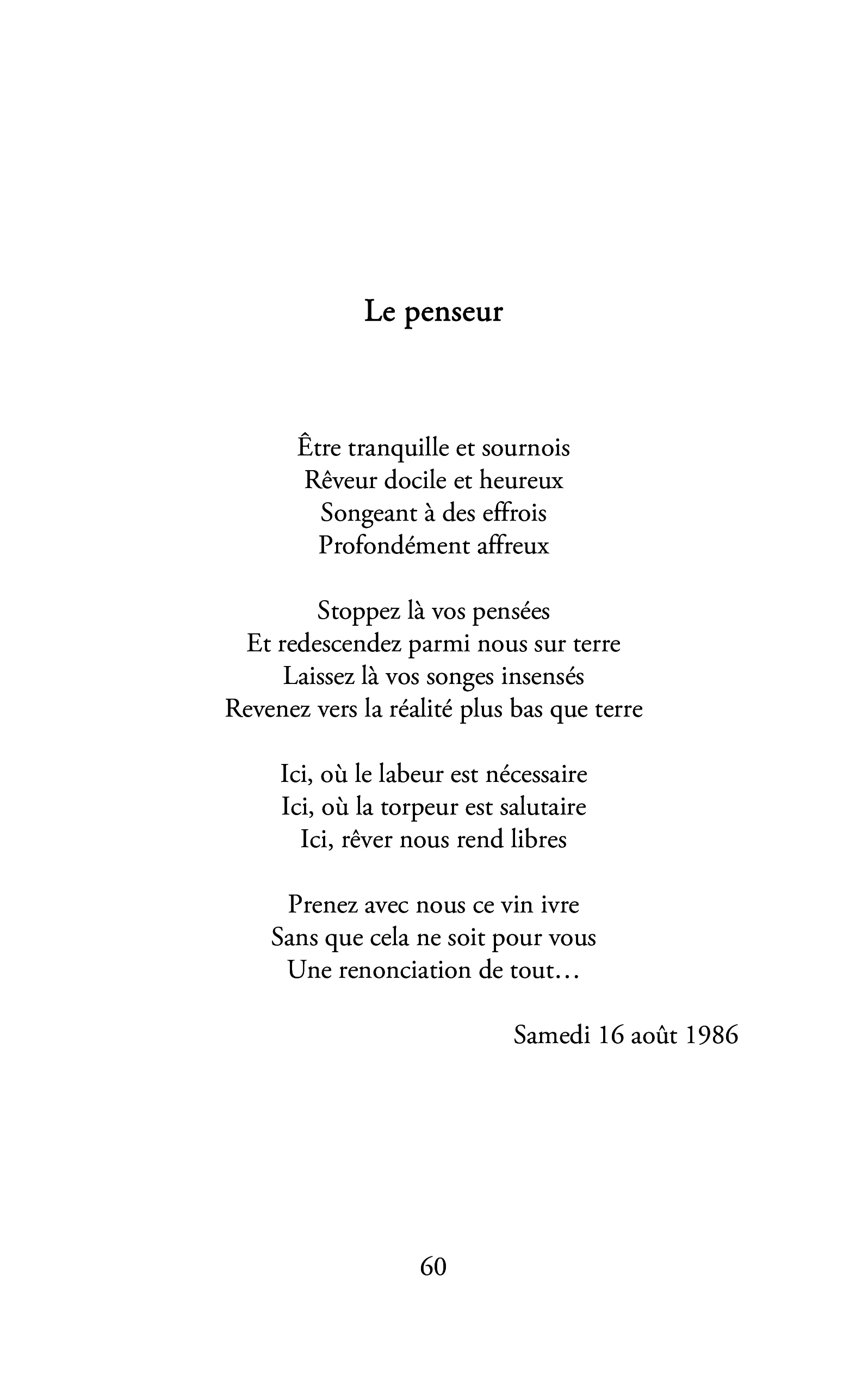 Le penseur

Être tranquille et sournois
Rêveur docile et heureux
Songeant à des effrois
Profondément affreux

Stoppez là vos pensées
Et redescendez parmi nous sur terre
Laissez là vos songes insensés
Revenez vers la réalité plus bas que terre

Ici, où le labeur est nécessaire
Ici, où la torpeur est salutaire
Ici, rêver nous rend libres

Prenez avec nous ce vin ivre
Sans que cela ne soit pour vous
Une renonciation de tout…

Samedi 16 août 1986

60